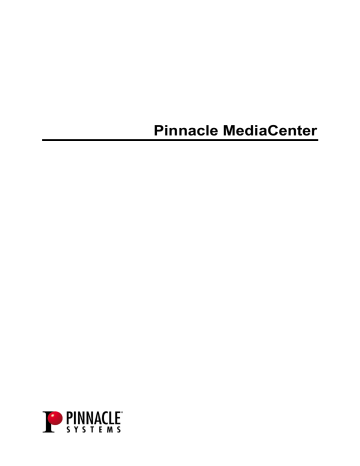 Pinnacle MediaCenter

PINNACLE
SYSTEMS